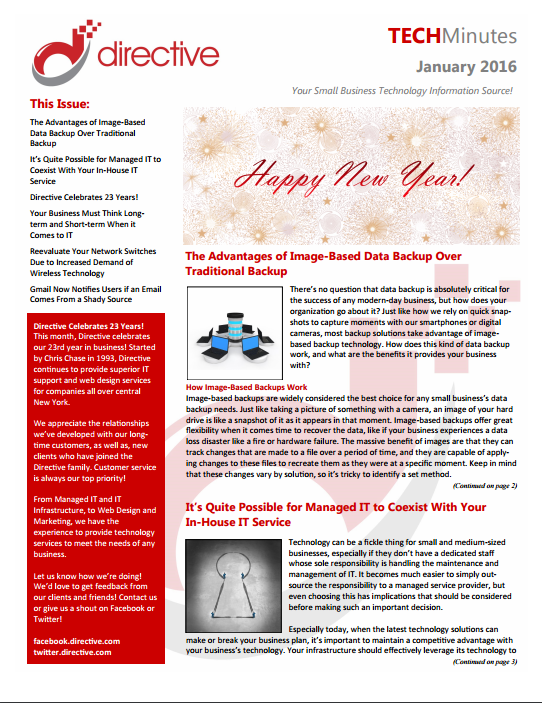 directive

TECHMinutes

January 2016

Your Small Business Technology Information Source!

This Issue:

The Advantages of Image-Based Data Backup Over Traditional Backup

It's Quite Possible for Managed IT to Coexist With Your In-House IT Service

Directive Celebrates 23 Years!

Your Business Must Think Long-term and Short-term When it Comes to IT

Reevaluate Your Network Switches Due to Increased Demand of Wireless Technology

Gmail Now Notifies Users if an Email Comes From a Shady Source

Directive Celebrates 23 Years!
This month, Directive celebrates our 23rd year in business! Started by Chris Chase in 1993, Directive continues to provide superior IT support and web design services for companies all over central New York.

We appreciate the relationships we've developed with our long-time customers, as well as, new clients who have joined the Directive family. Customer service is always our top priority!

From Managed IT and IT Infrastructure, to Web Design and Marketing, we have the experience to provide technology services to meet the needs of any business.

Let us know how we're doing! We'd love to get feedback from our clients and friends! Contact us or give us a shout on Facebook or Twitter!

facebook.directive.com
twitter.directive.com

Happy New Year!

The Advantages of Image-Based Data Backup Over Traditional Backup

There's no question that data backup is absolutely critical for the success of any modern-day business, but how does your organization go about it? Just like how we rely on quick snapshots to capture moments with our smartphones or digital cameras, most backup solutions take advantage of image-based backup technology. How does this kind of data backup work, and what are the benefits it provides your business with?

How Image-Based Backups Work
Image-based backups are widely considered the best choice for any small business's data backup needs. Just like taking a picture of something with a camera, an image of your hard drive is like a snapshot of it as it appears in that moment. Image-based backups offer great flexibility when it comes time to recover the data, like if your business experiences a data loss disaster like a fire or hardware failure. The massive benefit of images are that they can track changes that are made to a file over a period of time, and they are capable of applying changes to these files to recreate them as they were at a specific moment. Keep in mind that these changes vary by solution, so it's tricky to identify a set method.

(Continued on page 2)

It's Quite Possible for Managed IT to Coexist With Your In-House IT Service

Technology can be a fickle thing for small and medium-sized businesses, especially if they don't have a dedicated staff whose sole responsibility is handling the maintenance and management of IT. It becomes much easier to simply outsource the responsibility to a managed service provider, but even choosing this has implications that should be considered before making such an important decision.

Especially today, when the latest technology solutions can make or break your business plan, it's important to maintain a competitive advantage with your business's technology. Your infrastructure should effectively leverage its technology to

(Continued on page 3)